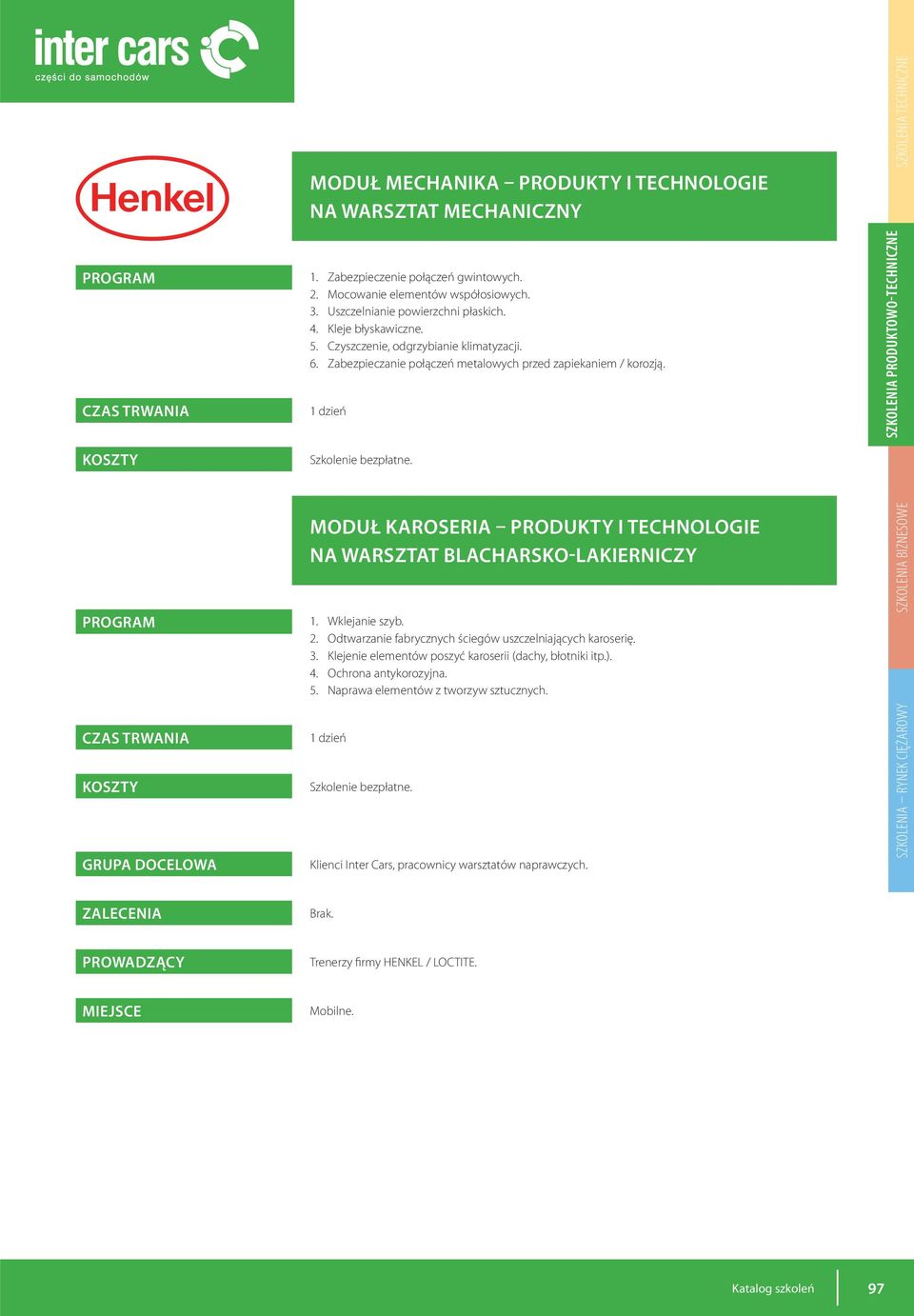 inter cars
części do samochodów

Henkel

MODUŁ MECHANIKA – PRODUKTY I TECHNOLOGIE NA WARSZTAT MECHANICZNY

PROGRAM

1. Zabezpieczenie połączeń gwintowych.
2. Mocowanie elementów współosiowych.
3. Uszczelnianie powierzchni płaskich.
4. Kleje błyskawiczne.
5. Czyszczenie, odgrzybianie klimatyzacji.
6. Zabezpieczanie połączeń metalowych przed zapiekaniem / korozją.

CZAS TRWANIA

1 dzień

KOSZTY

Szkolenie bezpłatne.

MODUŁ KAROSERIA – PRODUKTY I TECHNOLOGIE NA WARSZTAT BLACHARSKO-LAKIERNICZY

PROGRAM

1. Wklejanie szyb.
2. Odtwarzanie fabrycznych ściegów uszczelniających karoserię.
3. Klejenie elementów poszyć karoserii (dachy, błotniki itp.).
4. Ochrona antykorozyjna.
5. Naprawa elementów z tworzyw sztucznych.

CZAS TRWANIA

1 dzień

KOSZTY

Szkolenie bezpłatne.

GRUPA DOCELOWA

Klienci Inter Cars, pracownicy warsztatów naprawczych.

ZALECENIA

Brak.

PROWADZĄCY

Trenerzy firmy HENKEL / LOCTITE.

MIEJSCE

Mobilne.

SZKOLENIA TECHNICZNE
SZKOLENIA PRODUKTOWO-TECHNICZNE
SZKOLENIA BIZNESOWE
SZKOLENIA – RYNEK CIĘŻAROWY

Katalog szkoleń 97